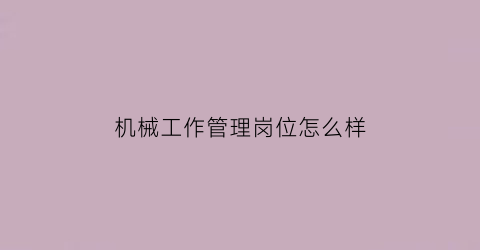 机械工作管理岗位怎么样